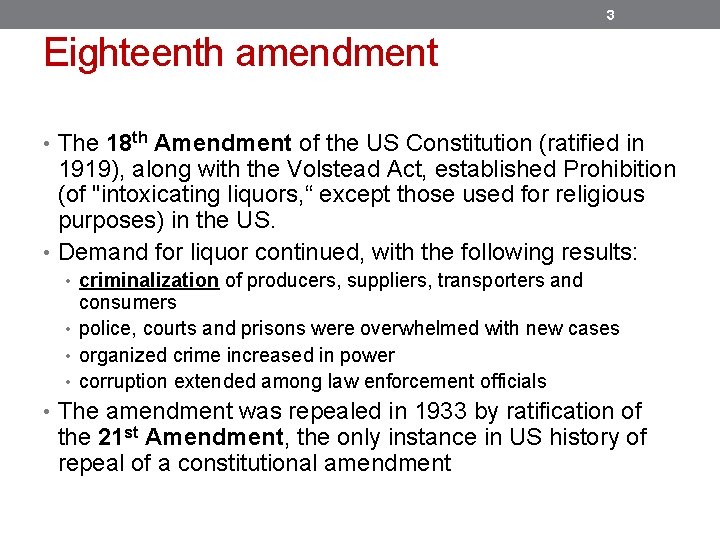 3

Eighteenth amendment

• The 18th Amendment of the US Constitution (ratified in 1919), along with the Volstead Act, established Prohibition (of "intoxicating liquors," except those used for religious purposes) in the US.
• Demand for liquor continued, with the following results:
• criminalization of producers, suppliers, transporters and consumers
• police, courts and prisons were overwhelmed with new cases
• organized crime increased in power
• corruption extended among law enforcement officials
• The amendment was repealed in 1933 by ratification of the 21st Amendment, the only instance in US history of repeal of a constitutional amendment